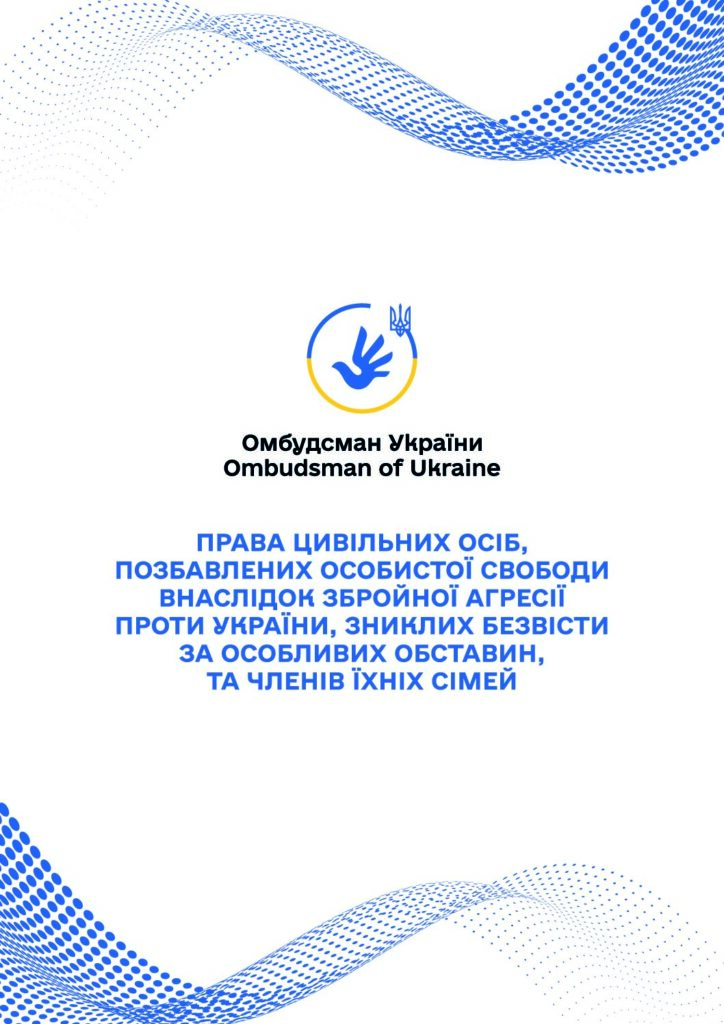 Омбудсман України
Ombudsman of Ukraine

ПРАВА ЦИВІЛЬНИХ ОСІБ, ПОЗБАВЛЕНИХ ОСОБИСТОЇ СВОБОДИ ВНАСЛІДОК ЗБРОЙНОЇ АГРЕСІЇ ПРОТИ УКРАЇНИ, ЗНИКЛИХ БЕЗВІСТИ ЗА ОСОБЛИВИХ ОБСТАВИН, ТА ЧЛЕНІВ ЇХНІХ СІМЕЙ